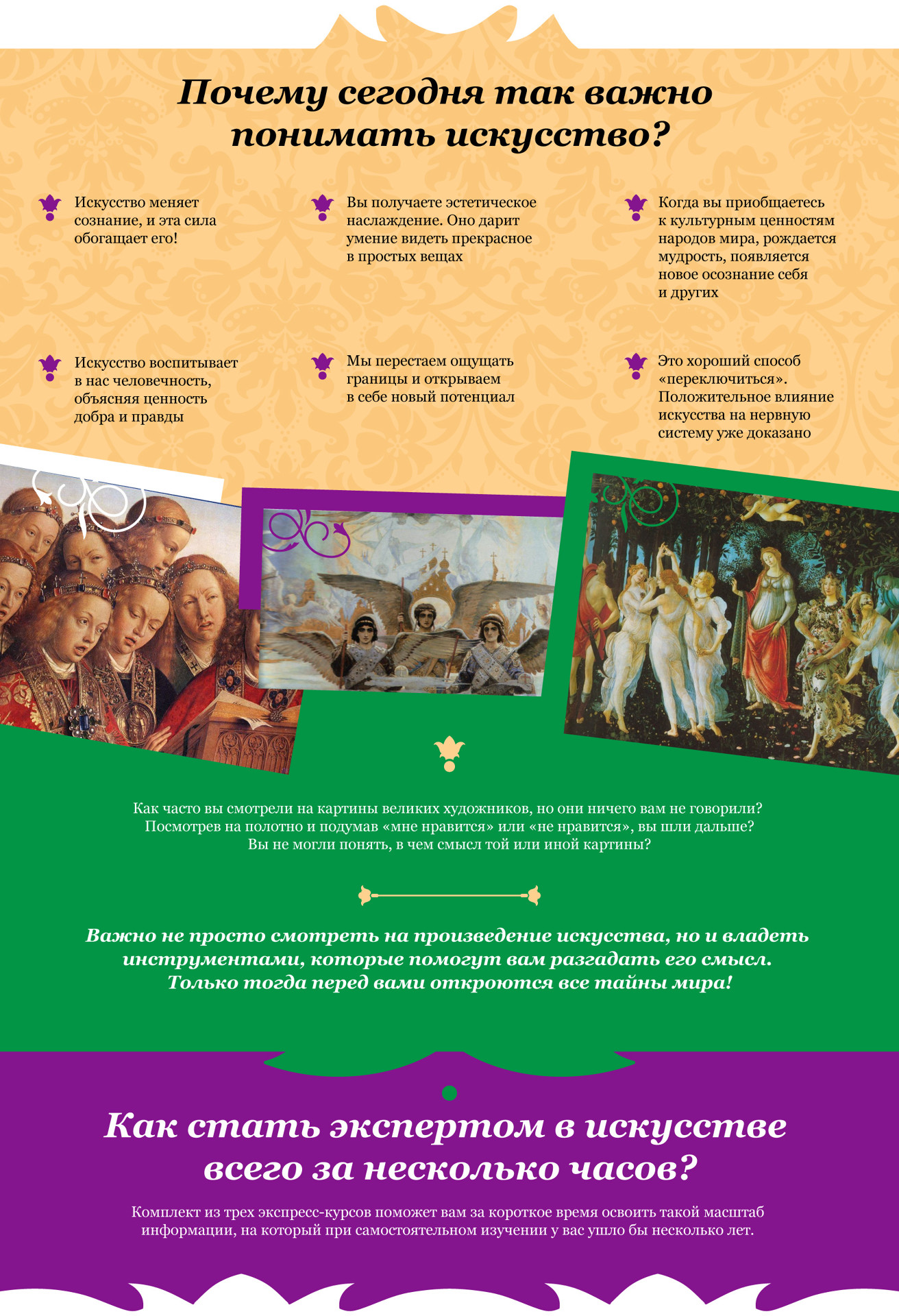 Почему сегодня так важно понимать искусство?

Искусство меняет сознание, и эта сила обогащает его!

Вы получаете эстетическое наслаждение. Оно дарит умение видеть прекрасное в простых вещах

Когда вы приобщаетесь к культурным ценностям народов мира, рождается мудрость, появляется новое осознание себя и других

Искусство воспитывает в нас человечность, объясняя ценность добра и правды

Мы перестаем ощущать границы и открываем в себе новый потенциал

Это хороший способ «переключиться». Положительное влияние искусства на нервную систему уже доказано

Как часто вы смотрели на картины великих художников, но они ничего вам не говорили? Посмотрев на полотно и подумав «мне нравится» или «не нравится», вы шли дальше? Вы не могли понять, в чем смысл той или иной картины?

Важно не просто смотреть на произведение искусства, но и владеть инструментами, которые помогут вам разгадать его смысл. Только тогда перед вами откроются все тайны мира!

Как стать экспертом в искусстве всего за несколько часов?

Комплект из трех экспресс-курсов поможет вам за короткое время освоить такой масштаб информации, на который при самостоятельном изучении у вас ушло бы несколько лет.